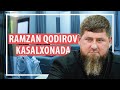 RAMZAN QODIROV KASALXONADA